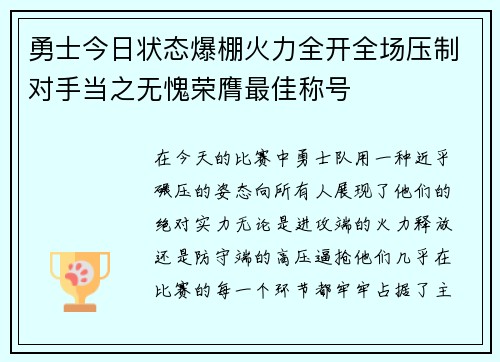 勇士今日状态爆棚火力全开全场压制对手当之无愧荣膺最佳称号

在今天的比赛中勇士队用一种近乎碾压的姿态向所有人展现了他们的绝对实力无论是进攻端的火力释放还是防守端的高压逼抢他们几乎在比赛的每一个环节都牢牢占据了主